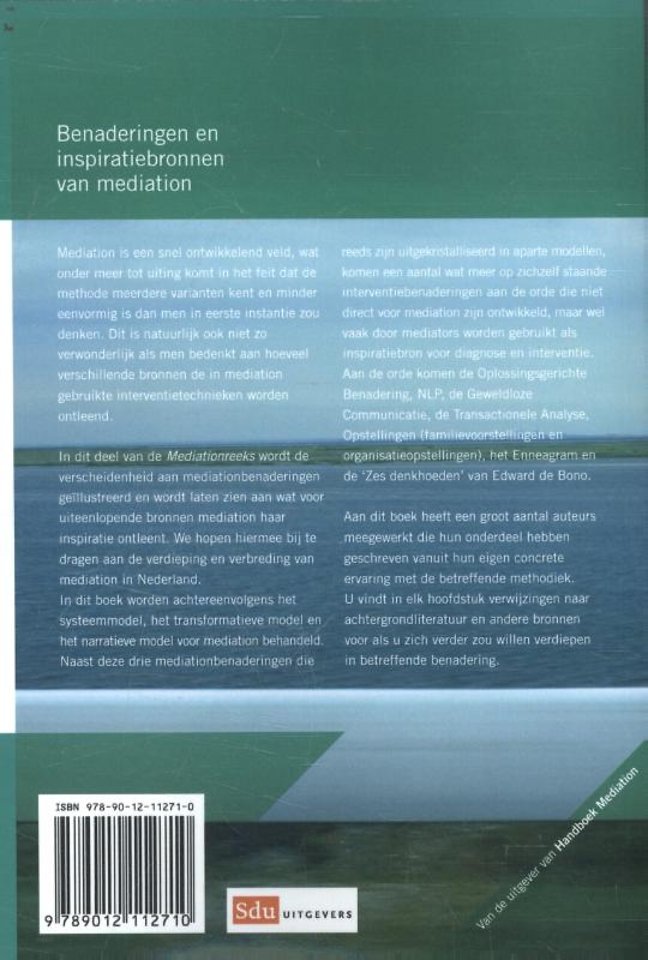 Benaderingen en inspiratiebronnen van mediation

Mediation is een snel ontwikkelend veld, wat onder meer tot uiting komt in het feit dat de methode meerdere varianten kent en minder eenvormig is dan men in eerste instantie zou denken. Dit is natuurlijk ook niet zo verwonderlijk als men bedenkt aan hoeveel verschillende bronnen de in mediation gebruikte interventietechnieken worden ontleend.

In dit deel van de Mediationreeks wordt de verscheidenheid aan mediationbenaderingen geïllustreerd en wordt laten zien aan wat voor uiteenlopende bronnen mediation haar inspiratie ontleent. We hopen hiermee bij te dragen aan de verdieping en verbreding van mediation in Nederland.
In dit boek worden achtereenvolgens het systeemmodel, het transformatieve model en het narratieve model voor mediation behandeld. Naast deze drie mediationbenaderingen die reeds zijn uitgekristalliseerd in aparte modellen, komen een aantal wat meer op zichzelf staande interventiebenaderingen aan de orde die niet direct voor mediation zijn ontwikkeld, maar wel vaak door mediators worden gebruikt als inspiratiebron voor diagnose en interventie. Aan de orde komen de Oplossingsgerichte Benadering, NLP, de Geweldloze Communicatie, de Transactionele Analyse, Opstellingen (familievoorstellingen en organisatieopstellingen), het Enneagram en de 'Zes denkhoeden' van Edward de Bono.

Aan dit boek heeft een groot aantal auteurs meegewerkt die hun onderdeel hebben geschreven vanuit hun eigen concrete ervaring met de betreffende methodiek.
U vindt in elk hoofdstuk verwijzingen naar achtergrondliteratuur en andere bronnen voor als u zich verder zou willen verdiepen in betreffende benadering.

ISBN 978-90-12-11271-0

9 789012 112710

Sdu UITGEVERS

Van de uitgever van Handboek Mediation